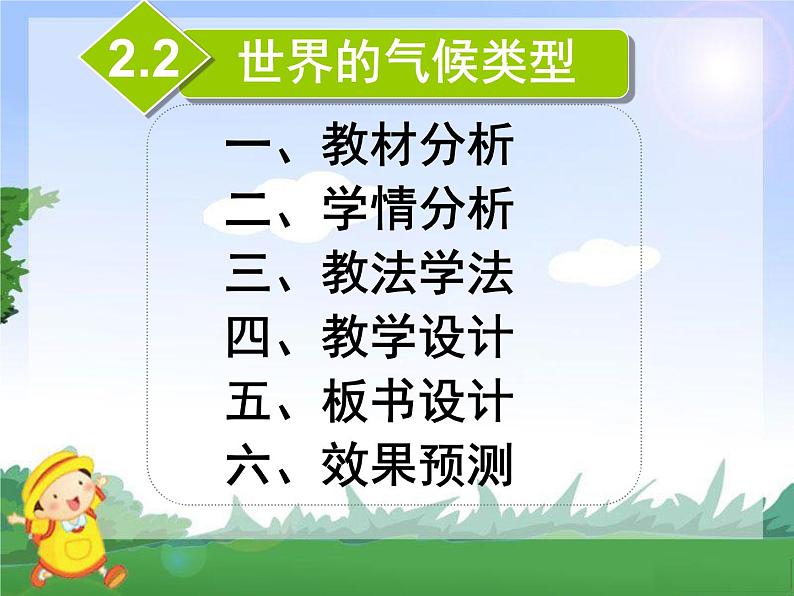 2.2 世界的气候类型

一、教材分析
二、学情分析
三、教法学法
四、教学设计
五、板书设计
六、效果预测